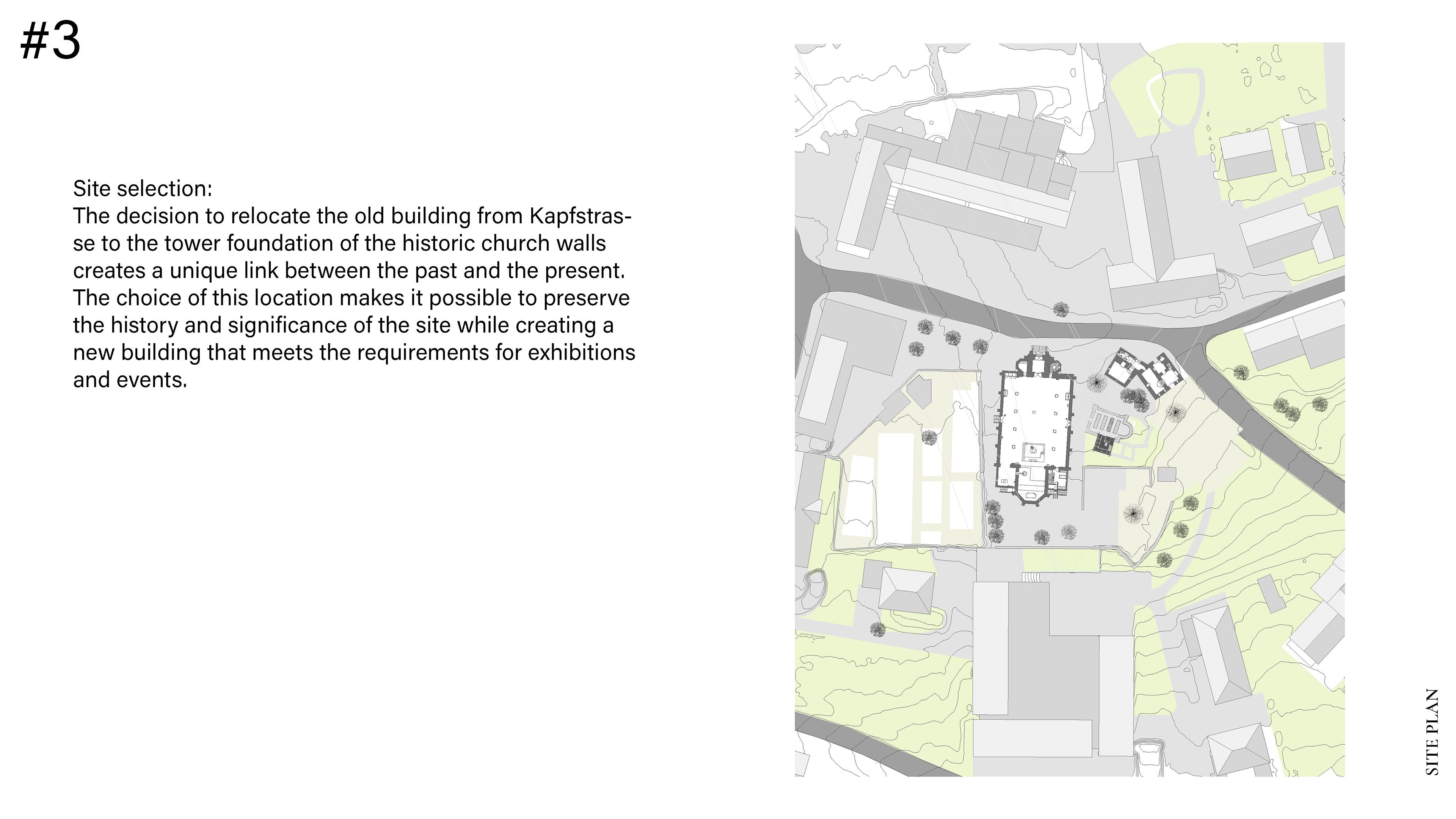 #3

Site selection:
The decision to relocate the old building from Kapfstrasse to the tower foundation of the historic church walls creates a unique link between the past and the present. The choice of this location makes it possible to preserve the history and significance of the site while creating a new building that meets the requirements for exhibitions and events.

SITE PLAN